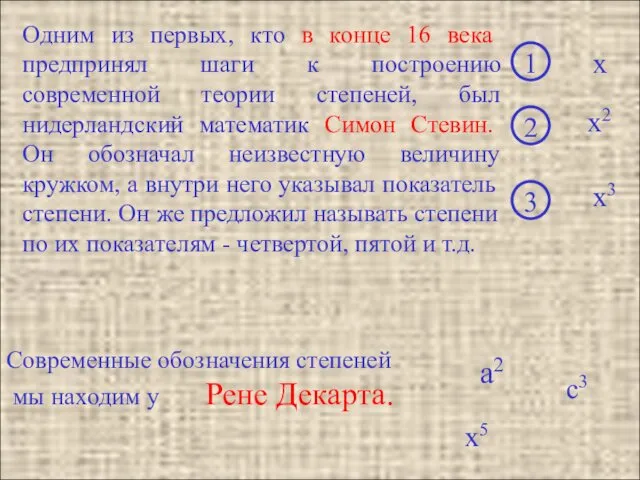 Одним из первых, кто в конце 16 века предпринял шаги к построению современной теории степеней, был нидерландский математик Симон Стевин. Он обозначал неизвестную величину кружком, а внутри него указывал показатель степени. Он же предложил называть степени по их показателям - четвертой, пятой и т.д.

1 $x$

2 $x^2$

3 $x^3$

Современные обозначения степеней мы находим у Рене Декарта.

$a^2$

$c^3$

$x^5$